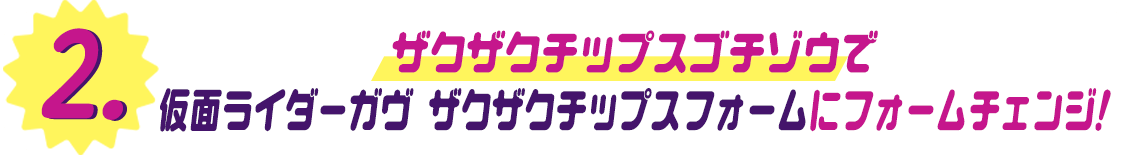 2.
ザクザクチップスゴチゾウで
仮面ライダーガヴ ザクザクチップスフォームにフォームチェンジ!